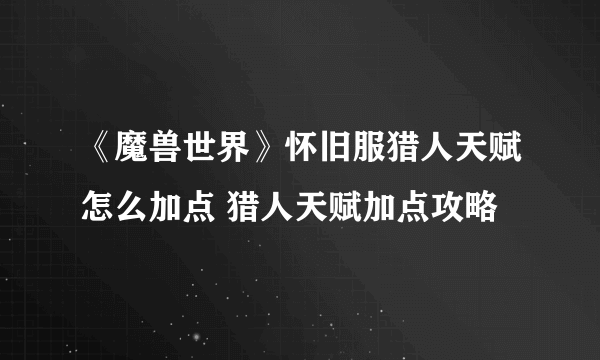 《魔兽世界》怀旧服猎人天赋怎么加点 猎人天赋加点攻略